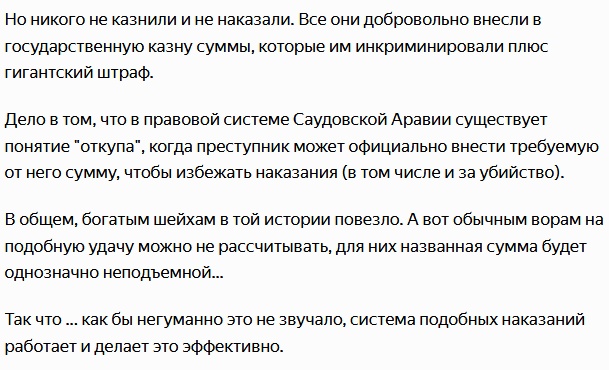 Но никого не казнили и не наказали. Все они добровольно внесли в государственную казну суммы, которые им инкриминировали плюс гигантский штраф.

Дело в том, что в правовой системе Саудовской Аравии существует понятие "откупа", когда преступник может официально внести требуемую от него сумму, чтобы избежать наказания (в том числе и за убийство).

В общем, богатым шейхам в той истории повезло. А вот обычным ворам на подобную удачу можно не рассчитывать, для них названная сумма будет однозначно неподъемной...

Так что ... как бы негуманно это не звучало, система подобных наказаний работает и делает это эффективно.